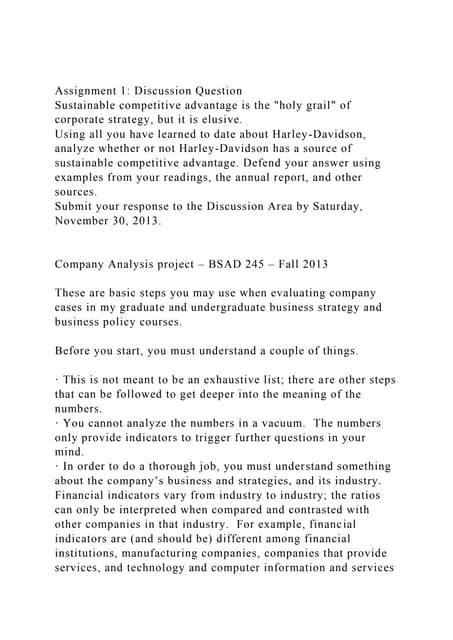 Assignment 1: Discussion Question
Sustainable competitive advantage is the "holy grail" of corporate strategy, but it is elusive.
Using all you have learned to date about Harley-Davidson, analyze whether or not Harley-Davidson has a source of sustainable competitive advantage. Defend your answer using examples from your readings, the annual report, and other sources.
Submit your response to the Discussion Area by Saturday, November 30, 2013.

Company Analysis project – BSAD 245 – Fall 2013

These are basic steps you may use when evaluating company cases in my graduate and undergraduate business strategy and business policy courses.

Before you start, you must understand a couple of things.

· This is not meant to be an exhaustive list; there are other steps that can be followed to get deeper into the meaning of the numbers.
· You cannot analyze the numbers in a vacuum. The numbers only provide indicators to trigger further questions in your mind.
· In order to do a thorough job, you must understand something about the company's business and strategies, and its industry. Financial indicators vary from industry to industry; the ratios can only be interpreted when compared and contrasted with other companies in that industry. For example, financial indicators are (and should be) different among financial institutions, manufacturing companies, companies that provide services, and technology and computer information and services